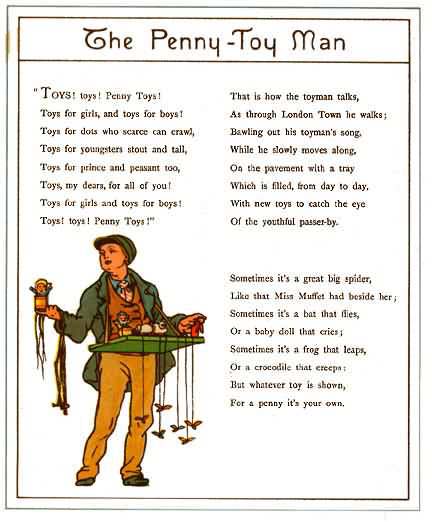 The Penny-Toy Man

"TOYS! toys! Penny Toys!
Toys for girls, and toys for boys!
Toys for dots who scarce can crawl,
Toys for youngsters stout and tall,
Toys for prince and peasant too,
Toys, my dears, for all of you!
Toys for girls and toys for boys!
Toys! toys! Penny Toys!"

That is how the toyman talks,
As through London Town he walks;
Bawling out his toyman's song,
While he slowly moves along,
On the pavement with a tray
Which is filled, from day to day,
With new toys to catch the eye
Of the youthful passer-by.

Sometimes it's a great big spider,
Like that Miss Muffet had beside her;
Sometimes it's a bat that flies,
Or a baby doll that cries;
Sometimes it's a frog that leaps,
Or a crocodile that creeps:
But whatever toy is shown,
For a penny it's your own.